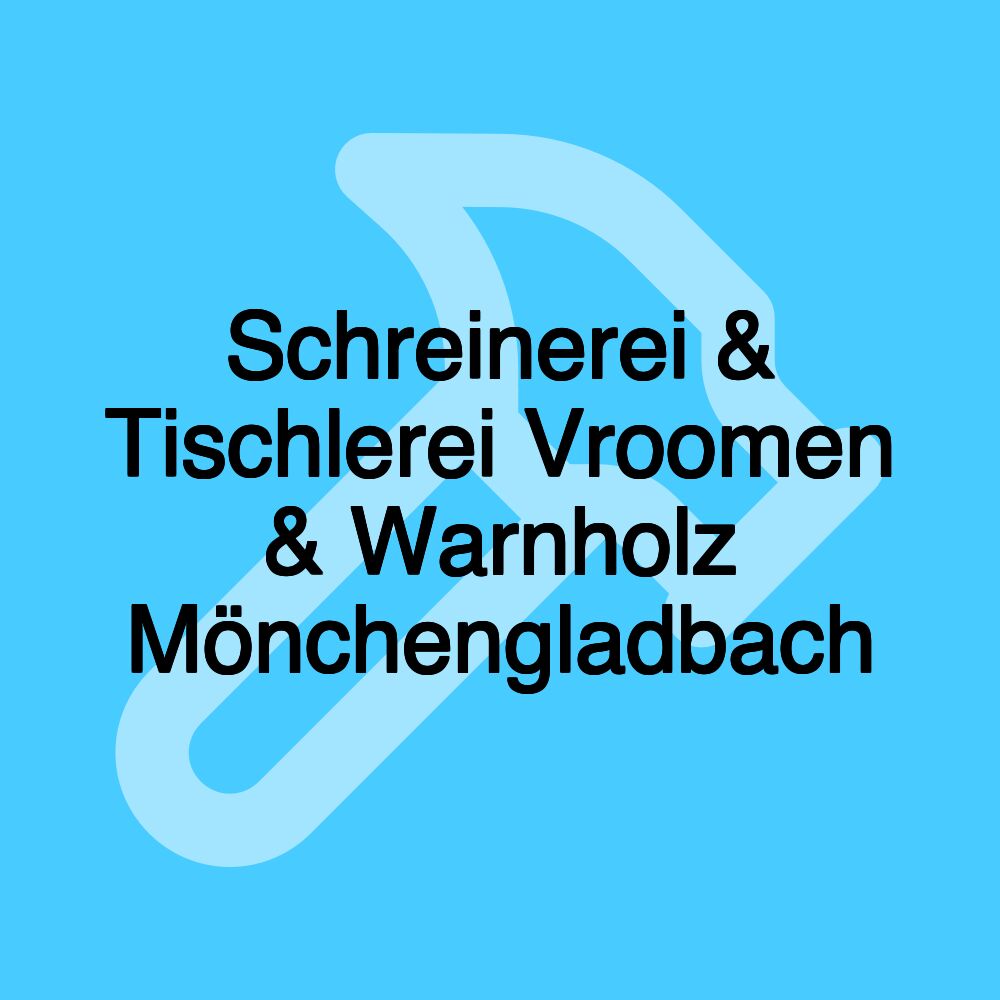 Schreinerei & Tischlerei Vroomen & Warnholz Mönchengladbach